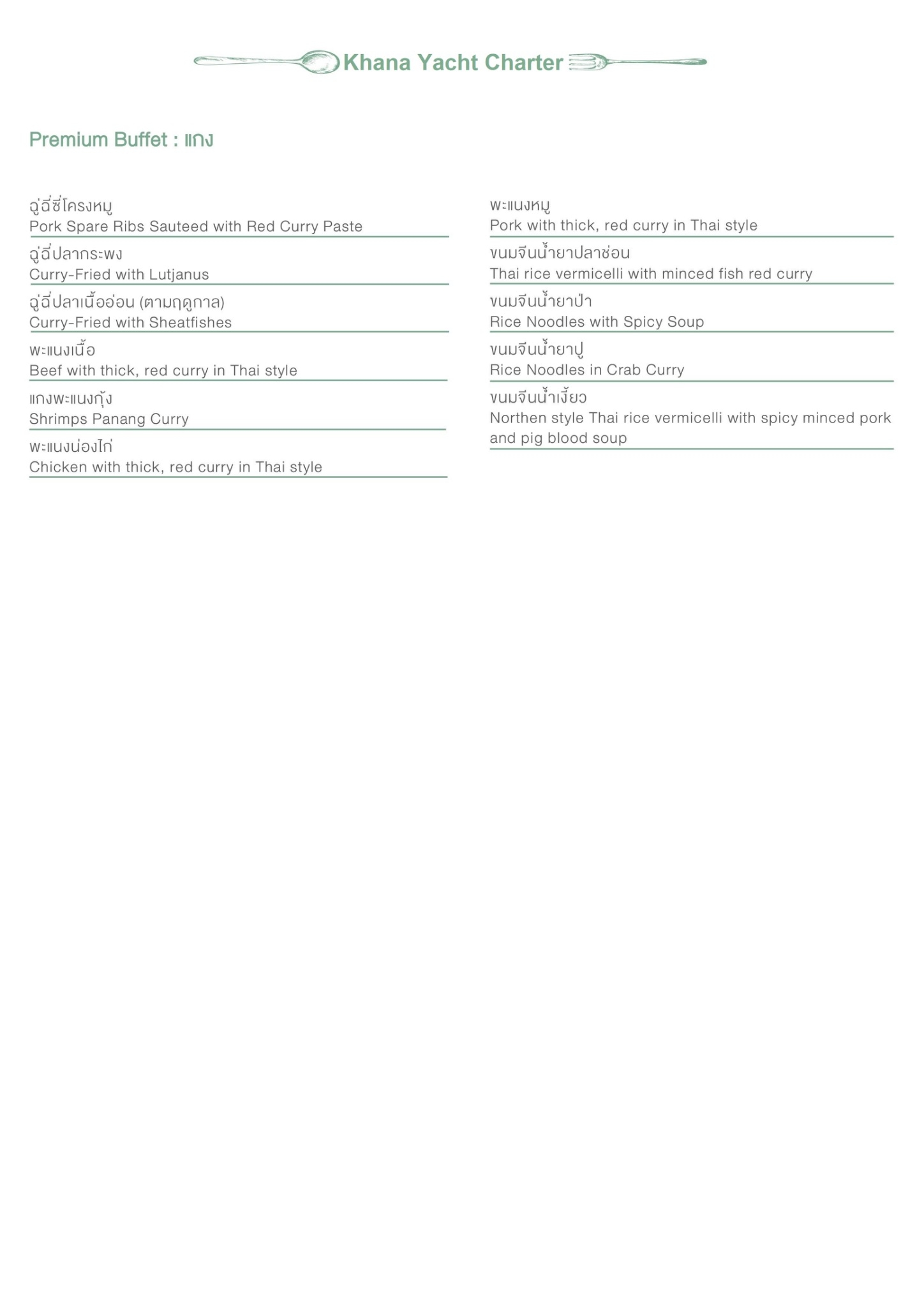 Khana Yacht Charter

Premium Buffet : แกง

ฉู่ฉี่ซี่โครงหมู
Pork Spare Ribs Sauteed with Red Curry Paste

ฉู่ฉี่ปลากระพง
Curry-Fried with Lutjanus

ฉู่ฉี่ปลาเนื้ออ่อน (ตามฤดูกาล)
Curry-Fried with Sheatfishes

พะแนงเนื้อ
Beef with thick, red curry in Thai style

แกงพะแนงกุ้ง
Shrimps Panang Curry

พะแนงน่องไก่
Chicken with thick, red curry in Thai style

พะแนงหมู
Pork with thick, red curry in Thai style

ขนมจีนน้ำยาปลาช่อน
Thai rice vermicelli with minced fish red curry

ขนมจีนน้ำยาป่า
Rice Noodles with Spicy Soup

ขนมจีนน้ำยาปู
Rice Noodles in Crab Curry

ขนมจีนน้ำเงี้ยว
Northen style Thai rice vermicelli with spicy minced pork and pig blood soup